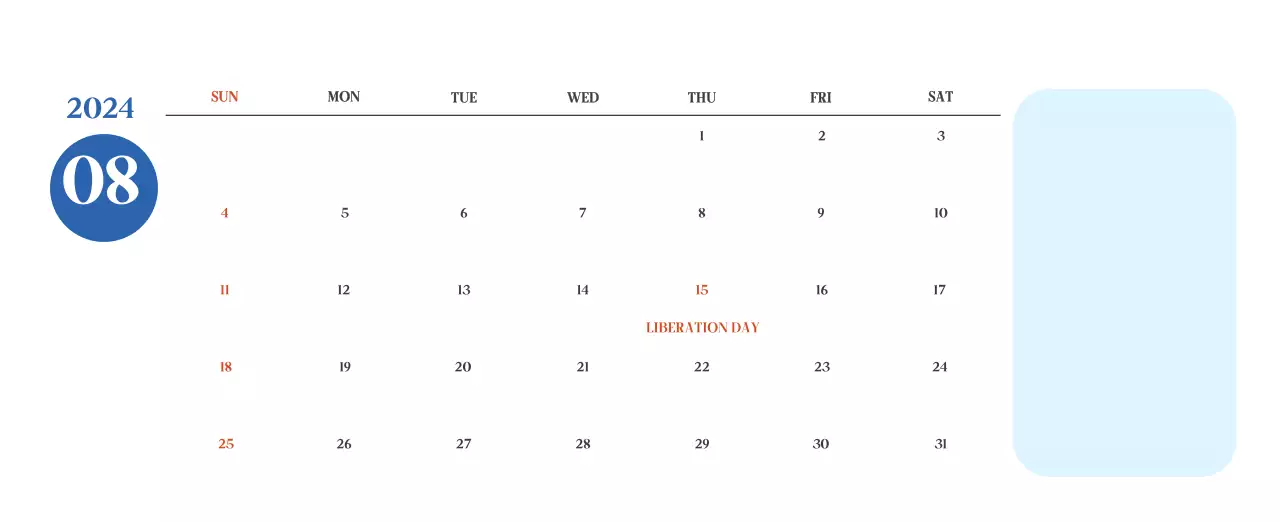 2024

08

| SUN | MON | TUE | WED | THU | FRI | SAT |
|---|---|---|---|---|---|---|
| | | | | 1 | 2 | 3 |
| 4 | 5 | 6 | 7 | 8 | 9 | 10 |
| 11 | 12 | 13 | 14 | 15 LIBERATION DAY | 16 | 17 |
| 18 | 19 | 20 | 21 | 22 | 23 | 24 |
| 25 | 26 | 27 | 28 | 29 | 30 | 31 |